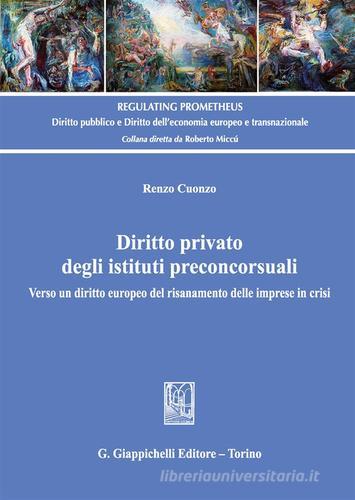 REGULATING PROMETHEUS
Diritto pubblico e Diritto dell'economia europeo e transnazionale
Collana diretta da Roberto Miccú

Renzo Cuonzo

Diritto privato degli istituti preconcorsuali

Verso un diritto europeo del risanamento delle imprese in crisi

G. Giappichelli Editore – Torino

libreriauniversitaria.it